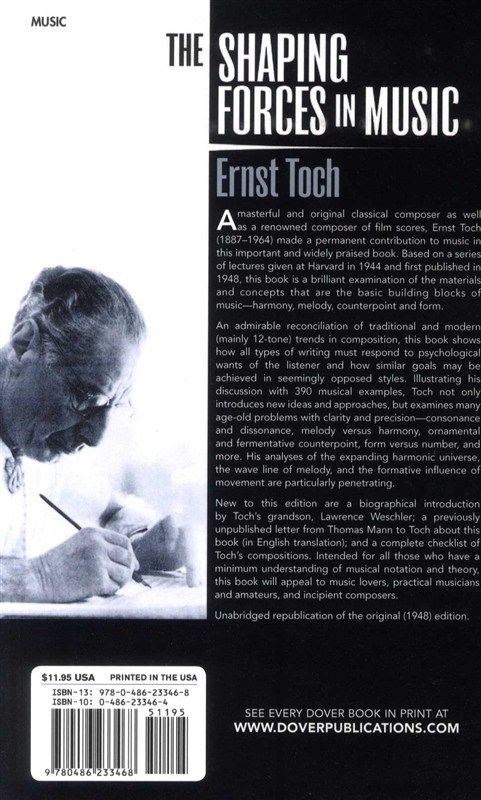 MUSIC

THE SHAPING FORCES IN MUSIC

Ernst Toch

A masterful and original classical composer as well as a renowned composer of film scores, Ernst Toch (1887–1964) made a permanent contribution to music in this important and widely praised book. Based on a series of lectures given at Harvard in 1944 and first published in 1948, this book is a brilliant examination of the materials and concepts that are the basic building blocks of music—harmony, melody, counterpoint and form.

An admirable reconciliation of traditional and modern (mainly 12-tone) trends in composition, this book shows how all types of writing must respond to psychological wants of the listener and how similar goals may be achieved in seemingly opposed styles. Illustrating his discussion with 390 musical examples, Toch not only introduces new ideas and approaches, but examines many age-old problems with clarity and precision—consonance and dissonance, melody versus harmony, ornamental and fermentative counterpoint, form versus number, and more. His analyses of the expanding harmonic universe, the wave line of melody, and the formative influence of movement are particularly penetrating.

New to this edition are a biographical introduction by Toch's grandson, Lawrence Weschler; a previously unpublished letter from Thomas Mann to Toch about this book (in English translation); and a complete checklist of Toch's compositions. Intended for all those who have a minimum understanding of musical notation and theory, this book will appeal to music lovers, practical musicians and amateurs, and incipient composers.

Unabridged republication of the original (1948) edition.

$11.95 USA PRINTED IN THE USA
ISBN-13: 978-0-486-23346-8
ISBN-10: 0-486-23346-4
51195
9 780486 233468

SEE EVERY DOVER BOOK IN PRINT AT
WWW.DOVERPUBLICATIONS.COM